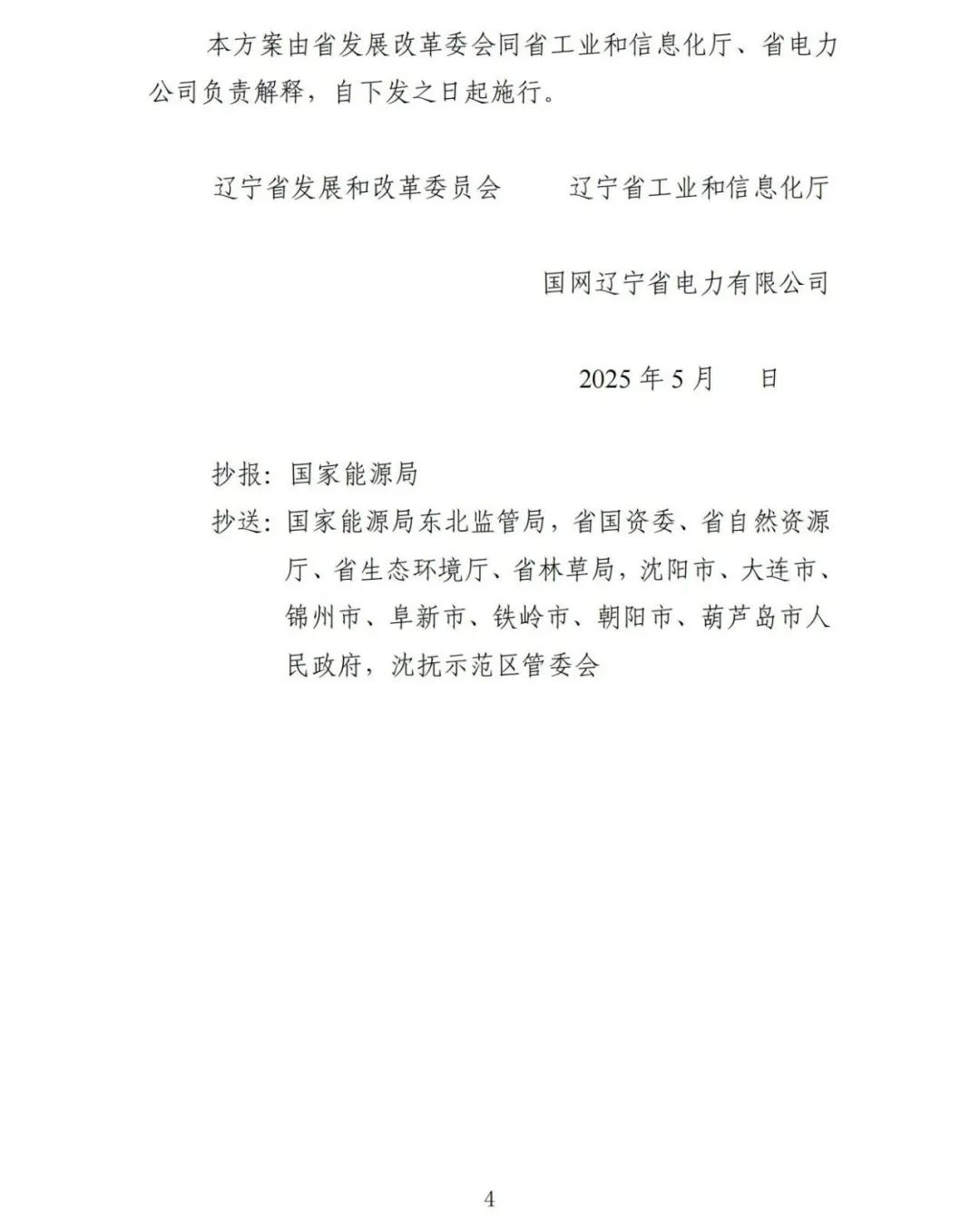 本方案由省发展改革委会同省工业和信息化厅、省电力公司负责解释，自下发之日起施行。

辽宁省发展和改革委员会　　辽宁省工业和信息化厅

国网辽宁省电力有限公司

2025 年 5 月　　日

抄报：国家能源局

抄送：国家能源局东北监管局，省国资委、省自然资源厅、省生态环境厅、省林草局，沈阳市、大连市、锦州市、阜新市、铁岭市、朝阳市、葫芦岛市人民政府，沈抚示范区管委会

4